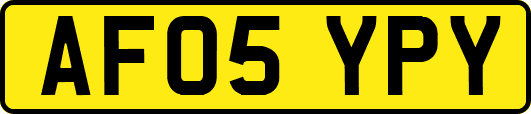 AF05 YPY